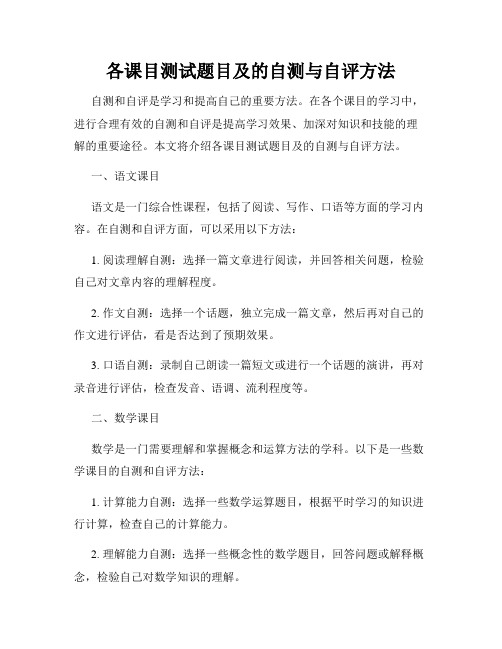 各课目测试题目及的自测与自评方法

自测和自评是学习和提高自己的重要方法。在各个课目的学习中，进行合理有效的自测和自评是提高学习效果、加深对知识和技能的理解的重要途径。本文将介绍各课目测试题目及的自测与自评方法。

一、语文课目

语文是一门综合性课程，包括了阅读、写作、口语等方面的学习内容。在自测和自评方面，可以采用以下方法：

1. 阅读理解自测：选择一篇文章进行阅读，并回答相关问题，检验自己对文章内容的理解程度。

2. 作文自测：选择一个话题，独立完成一篇文章，然后再对自己的作文进行评估，看是否达到了预期效果。

3. 口语自测：录制自己朗读一篇短文或进行一个话题的演讲，再对录音进行评估，检查发音、语调、流利程度等。

二、数学课目

数学是一门需要理解和掌握概念和运算方法的学科。以下是一些数学课目的自测和自评方法：

1. 计算能力自测：选择一些数学运算题目，根据平时学习的知识进行计算，检查自己的计算能力。

2. 理解能力自测：选择一些概念性的数学题目，回答问题或解释概念，检验自己对数学知识的理解。